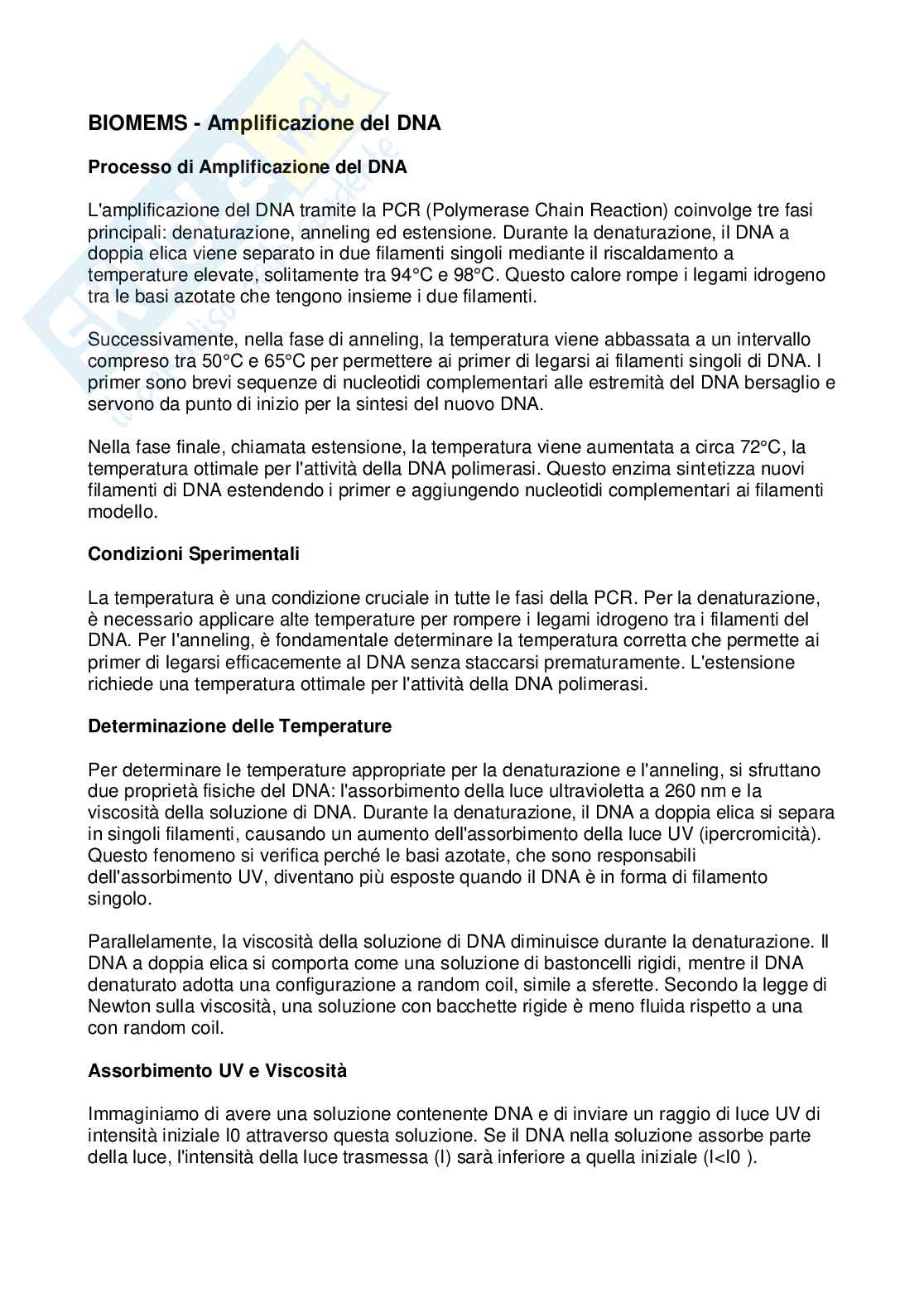 BIOMEMS - Amplificazione del DNA

Processo di Amplificazione del DNA

L'amplificazione del DNA tramite la PCR (Polymerase Chain Reaction) coinvolge tre fasi principali: denaturazione, anneling ed estensione. Durante la denaturazione, il DNA a doppia elica viene separato in due filamenti singoli mediante il riscaldamento a temperature elevate, solitamente tra 94°C e 98°C. Questo calore rompe i legami idrogeno tra le basi azotate che tengono insieme i due filamenti.

Successivamente, nella fase di anneling, la temperatura viene abbassata a un intervallo compreso tra 50°C e 65°C per permettere ai primer di legarsi ai filamenti singoli di DNA. I primer sono brevi sequenze di nucleotidi complementari alle estremità del DNA bersaglio e servono da punto di inizio per la sintesi del nuovo DNA.

Nella fase finale, chiamata estensione, la temperatura viene aumentata a circa 72°C, la temperatura ottimale per l'attività della DNA polimerasi. Questo enzima sintetizza nuovi filamenti di DNA estendendo i primer e aggiungendo nucleotidi complementari ai filamenti modello.

Condizioni Sperimentali

La temperatura è una condizione cruciale in tutte le fasi della PCR. Per la denaturazione, è necessario applicare alte temperature per rompere i legami idrogeno tra i filamenti del DNA. Per l'anneling, è fondamentale determinare la temperatura corretta che permette ai primer di legarsi efficacemente al DNA senza staccarsi prematuramente. L'estensione richiede una temperatura ottimale per l'attività della DNA polimerasi.

Determinazione delle Temperature

Per determinare le temperature appropriate per la denaturazione e l'anneling, si sfruttano due proprietà fisiche del DNA: l'assorbimento della luce ultravioletta a 260 nm e la viscosità della soluzione di DNA. Durante la denaturazione, il DNA a doppia elica si separa in singoli filamenti, causando un aumento dell'assorbimento della luce UV (ipercromicità). Questo fenomeno si verifica perché le basi azotate, che sono responsabili dell'assorbimento UV, diventano più esposte quando il DNA è in forma di filamento singolo.

Parallelamente, la viscosità della soluzione di DNA diminuisce durante la denaturazione. Il DNA a doppia elica si comporta come una soluzione di bastoncelli rigidi, mentre il DNA denaturato adotta una configurazione a random coil, simile a sferette. Secondo la legge di Newton sulla viscosità, una soluzione con bacchette rigide è meno fluida rispetto a una con random coil.

Assorbimento UV e Viscosità

Immaginiamo di avere una soluzione contenente DNA e di inviare un raggio di luce UV di intensità iniziale I0 attraverso questa soluzione. Se il DNA nella soluzione assorbe parte della luce, l'intensità della luce trasmessa (I) sarà inferiore a quella iniziale (I<I0 ).